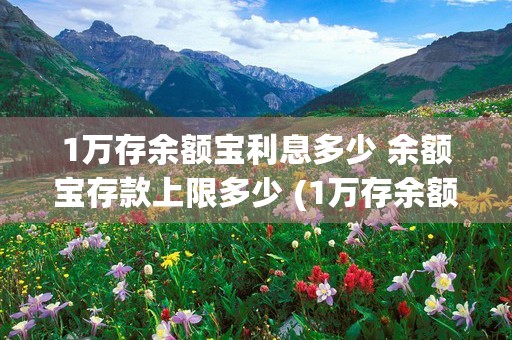 1万存余额宝利息多少 余额宝存款上限多少（1万存余额